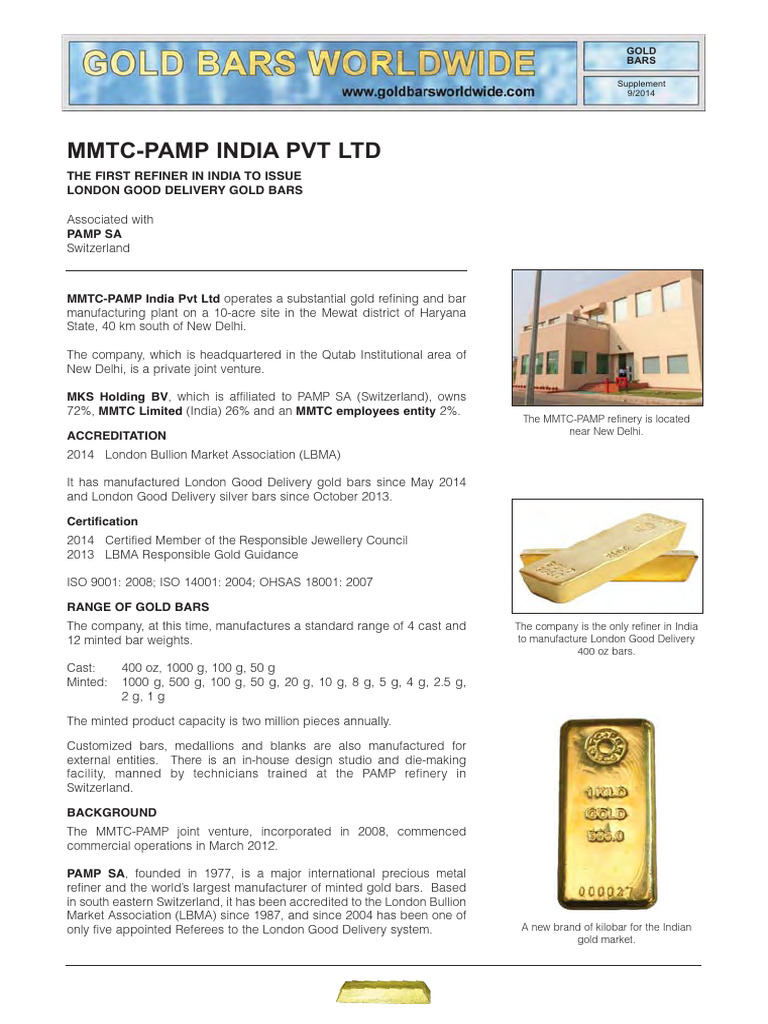 GOLD BARS WORLDWIDE
www.goldbarsworldwide.com

GOLD BARS

Supplement 9/2014

MMTC-PAMP INDIA PVT LTD

THE FIRST REFINER IN INDIA TO ISSUE LONDON GOOD DELIVERY GOLD BARS

Associated with
PAMP SA
Switzerland

MMTC-PAMP India Pvt Ltd operates a substantial gold refining and bar manufacturing plant on a 10-acre site in the Mewat district of Haryana State, 40 km south of New Delhi.

The company, which is headquartered in the Qutab Institutional area of New Delhi, is a private joint venture.

MKS Holding BV, which is affiliated to PAMP SA (Switzerland), owns 72%, MMTC Limited (India) 26% and an MMTC employees entity 2%.

ACCREDITATION

2014 London Bullion Market Association (LBMA)

It has manufactured London Good Delivery gold bars since May 2014 and London Good Delivery silver bars since October 2013.

Certification

2014 Certified Member of the Responsible Jewellery Council
2013 LBMA Responsible Gold Guidance

ISO 9001: 2008; ISO 14001: 2004; OHSAS 18001: 2007

RANGE OF GOLD BARS

The company, at this time, manufactures a standard range of 4 cast and 12 minted bar weights.

Cast: 400 oz, 1000 g, 100 g, 50 g
Minted: 1000 g, 500 g, 100 g, 50 g, 20 g, 10 g, 8 g, 5 g, 4 g, 2.5 g, 2 g, 1 g

The minted product capacity is two million pieces annually.

Customized bars, medallions and blanks are also manufactured for external entities. There is an in-house design studio and die-making facility, manned by technicians trained at the PAMP refinery in Switzerland.

BACKGROUND

The MMTC-PAMP joint venture, incorporated in 2008, commenced commercial operations in March 2012.

PAMP SA, founded in 1977, is a major international precious metal refiner and the world's largest manufacturer of minted gold bars. Based in south eastern Switzerland, it has been accredited to the London Bullion Market Association (LBMA) since 1987, and since 2004 has been one of only five appointed Referees to the London Good Delivery system.

The MMTC-PAMP refinery is located near New Delhi.

The company is the only refiner in India to manufacture London Good Delivery 400 oz bars.

1 KILO
GOLD
999.0
000027

A new brand of kilobar for the Indian gold market.